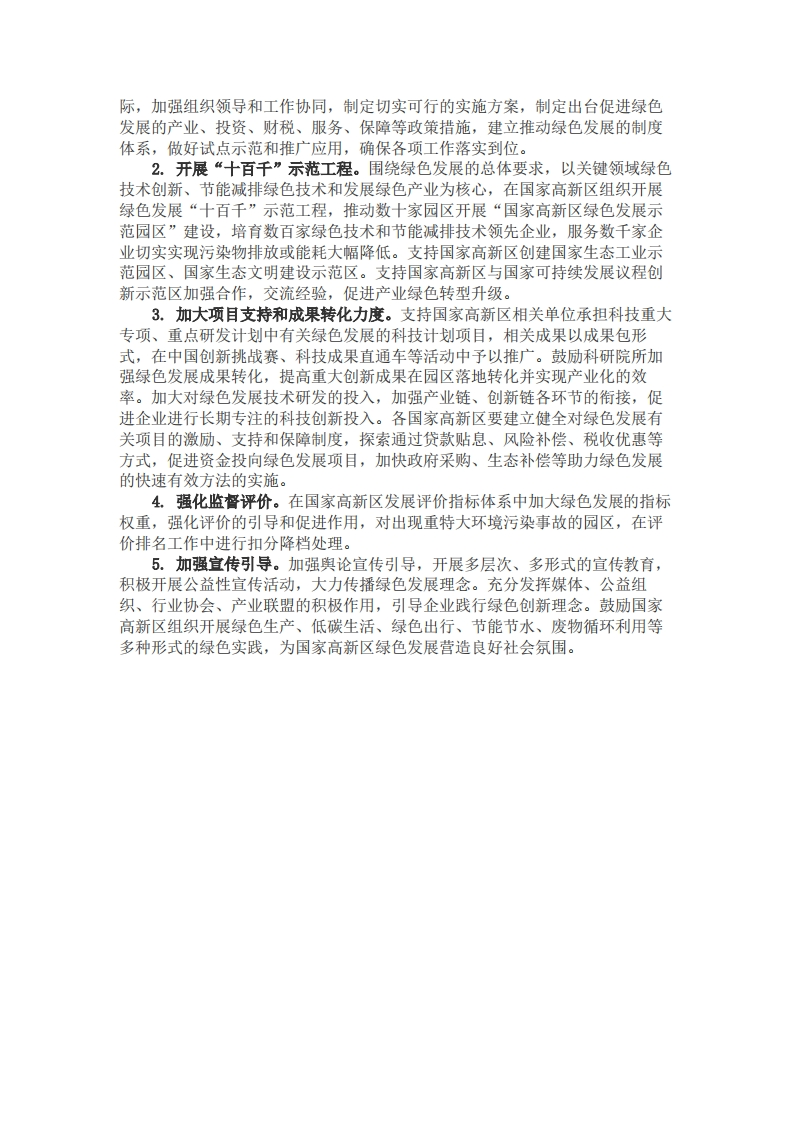 际，加强组织领导和工作协同，制定切实可行的实施方案，制定出台促进绿色发展的产业、投资、财税、服务、保障等政策措施，建立推动绿色发展的制度体系，做好试点示范和推广应用，确保各项工作落实到位。

2. 开展“十百千”示范工程。围绕绿色发展的总体要求，以关键领域绿色技术创新、节能减排绿色技术和发展绿色产业为核心，在国家高新区组织开展绿色发展“十百千”示范工程，推动数十家园区开展“国家高新区绿色发展示范园区”建设，培育数百家绿色技术和节能减排技术领先企业，服务数千家企业切实实现污染物排放或能耗大幅降低。支持国家高新区创建国家生态工业示范园区、国家生态文明建设示范区。支持国家高新区与国家可持续发展议程创新示范区加强合作，交流经验，促进产业绿色转型升级。

3. 加大项目支持和成果转化力度。支持国家高新区相关单位承担科技重大专项、重点研发计划中有关绿色发展的科技计划项目，相关成果以成果包形式，在中国创新挑战赛、科技成果直通车等活动中予以推广。鼓励科研院所加强绿色发展成果转化，提高重大创新成果在园区落地转化并实现产业化的效率。加大对绿色发展技术研发的投入，加强产业链、创新链各环节的衔接，促进企业进行长期专注的科技创新投入。各国家高新区要建立健全对绿色发展有关项目的激励、支持和保障制度，探索通过贷款贴息、风险补偿、税收优惠等方式，促进资金投向绿色发展项目，加快政府采购、生态补偿等助力绿色发展的快速有效方法的实施。

4. 强化监督评价。在国家高新区发展评价指标体系中加大绿色发展的指标权重，强化评价的引导和促进作用，对出现重特大环境污染事故的园区，在评价排名工作中进行扣分降档处理。

5. 加强宣传引导。加强舆论宣传引导，开展多层次、多形式的宣传教育，积极开展公益性宣传活动，大力传播绿色发展理念。充分发挥媒体、公益组织、行业协会、产业联盟的积极作用，引导企业践行绿色创新理念。鼓励国家高新区组织开展绿色生产、低碳生活、绿色出行、节能节水、废物循环利用等多种形式的绿色实践，为国家高新区绿色发展营造良好社会氛围。